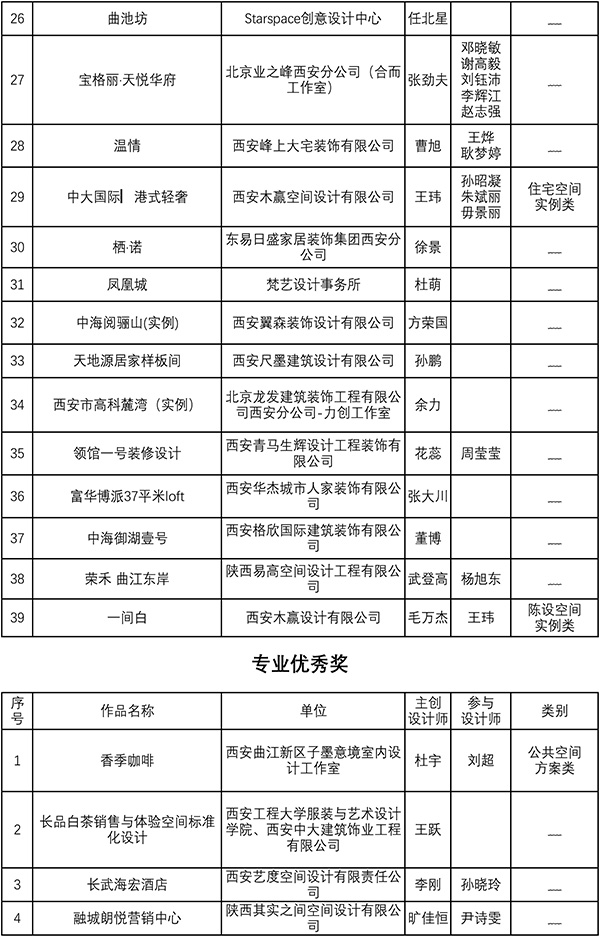 | 26 | 曲池坊 | Starspace创意设计中心 | 任北星 | | — |
|---|---|---|---|---|---|
| 27 | 宝格丽·天悦华府 | 北京业之峰西安分公司（合而工作室 | 张劲夫 | 邓晓敏 谢高毅 刘钰沛 李辉江 赵志强 | — |
| 28 | 温情 | 西安峰上大宅装饰有限公司 | 曹旭 | 王烨 耿梦婷 | — |
| 29 | 中大国际 港式轻奢 | 西安木赢空间设计有限公司 | 王玮 | 孙昭凝 朱斌丽 毋景丽 | 住宅空间实例类 |
| 30 | 栖·诺 | 东易日盛家居装饰集团西安分公司 | 徐景 | | — |
| 31 | 凤凰城 | 梵艺设计事务所 | 杜萌 | | — |
| 32 | 中海阅骊山(实例) | 西安翼森装饰设计有限公司 | 方荣国 | | — |
| 33 | 天地源居家样板间 | 西安尺墨建筑设计有限公司 | 孙鹏 | | — |
| 34 | 西安市高科麓湾（实例） | 北京龙发建筑装饰工程有限公司西安分公司-力创工作室 | 余力 | | — |
| 35 | 领馆一号装修设计 | 西安青马生辉设计工程装饰有限公司 | 花蕊 | 周莹莹 | — |
| 36 | 富华博派37平米loft | 西安华杰城市人家装饰有限公司 | 张大川 | | — |
| 37 | 中海御湖壹号 | 西安格欣国际建筑装饰有限公司 | 董博 | | — |
| 38 | 荣禾 曲江东岸 | 陕西易高空间设计工程有限公司 | 武登高 | 杨旭东 | — |
| 39 | 一间白 | 西安木赢设计有限公司 | 毛万杰 | 王玮 | 陈设空间实例类 |

专业优秀奖

| 序号 | 作品名称 | 单位 | 主创设计师 | 参与设计师 | 类别 |
|---|---|---|---|---|---|
| 1 | 香季咖啡 | 西安曲江新区子墨意境室内设计工作室 | 杜宇 | 刘超 | 公共空间方案类 |
| 2 | 长品白茶销售与体验空间标准化设计 | 西安工程大学服装与艺术设计学院、西安中大建筑饰业工程有限公司 | 王跃 | | — |
| 3 | 长武海宏酒店 | 西安艺度空间设计有限责任公司 | 李刚 | 孙晓玲 | — |
| 4 | 融城朗悦营销中心 | 陕西其实之间空间设计有限公司 | 旷佳恒 | 尹诗雯 | — |